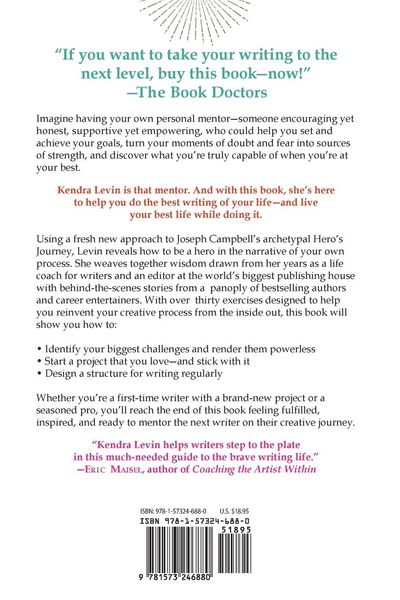 "If you want to take your writing to the next level, buy this book—now!"
—The Book Doctors

Imagine having your own personal mentor—someone encouraging yet honest, supportive yet empowering, who could help you set and achieve your goals, turn your moments of doubt and fear into sources of strength, and discover what you're truly capable of when you're at your best.

Kendra Levin is that mentor. And with this book, she's here to help you do the best writing of your life—and live your best life while doing it.

Using a fresh new approach to Joseph Campbell's archetypal Hero's Journey, Levin reveals how to be a hero in the narrative of your own process. She weaves together wisdom drawn from her years as a life coach for writers and an editor at the world's biggest publishing house with behind-the-scenes stories from a panoply of bestselling authors and career entertainers. With over thirty exercises designed to help you reinvent your creative process from the inside out, this book will show you how to:

• Identify your biggest challenges and render them powerless
• Start a project that you love—and stick with it
• Design a structure for writing regularly

Whether you're a first-time writer with a brand-new project or a seasoned pro, you'll reach the end of this book feeling fulfilled, inspired, and ready to mentor the next writer on their creative journey.

"Kendra Levin helps writers step to the plate in this much-needed guide to the brave writing life."
—Eric Maisel, author of Coaching the Artist Within

ISBN: 978-1-57324-688-0 U.S. $18.95
ISBN 978-1-57324-688-0
51895
9 781573 246880